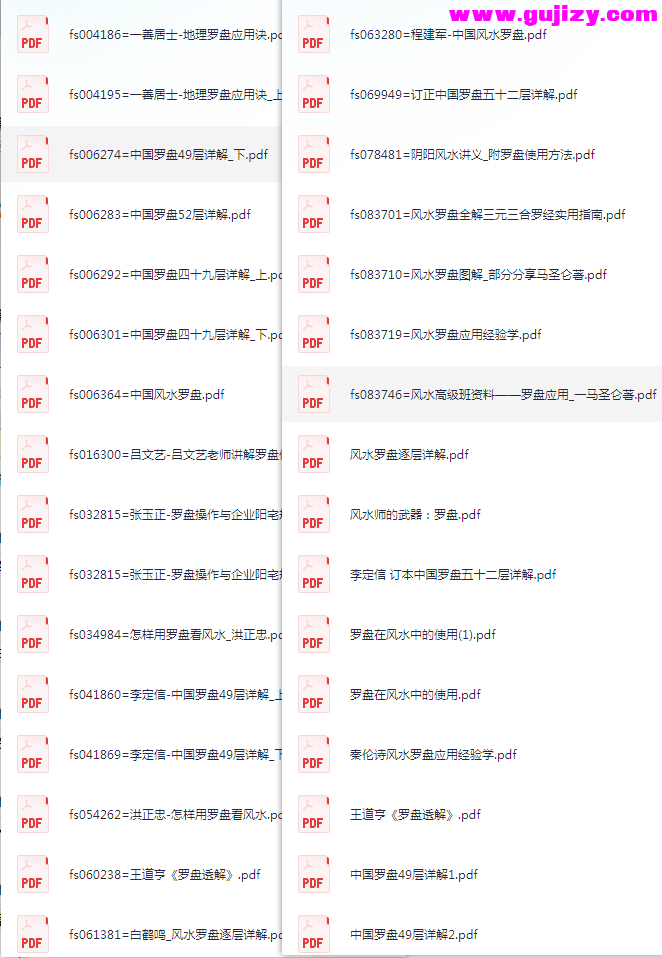 www.gujizy.com

PDF fs004186=一善居士-地理罗盘应用诀.pd
PDF fs004195=一善居士-地理罗盘应用诀_上
PDF fs006274=中国罗盘49层详解_下.pdf
PDF fs006283=中国罗盘52层详解.pdf
PDF fs006292=中国罗盘四十九层详解_上.pd
PDF fs006301=中国罗盘四十九层详解_下.pd
PDF fs006364=中国风水罗盘.pdf
PDF fs016300=吕文艺-吕文艺老师讲解罗盘
PDF fs032815=张玉正-罗盘操作与企业阳宅
PDF fs032815=张玉正-罗盘操作与企业阳宅
PDF fs034984=怎样用罗盘看风水_洪正忠.pd
PDF fs041860=李定信-中国罗盘49层详解_上
PDF fs041869=李定信-中国罗盘49层详解_下
PDF fs054262=洪正忠-怎样用罗盘看风水.pd
PDF fs060238=王道亨《罗盘透解》.pdf
PDF fs061381=白鹤鸣_风水罗盘逐层详解.pd

PDF fs063280=程建军-中国风水罗盘.pdf
PDF fs069949=订正中国罗盘五十二层详解.pdf
PDF fs078481=阴阳风水讲义_附罗盘使用方法.pdf
PDF fs083701=风水罗盘全解三元三合罗经实用指南.pdf
PDF fs083710=风水罗盘图解_部分分享马圣仑著.pdf
PDF fs083719=风水罗盘应用经验学.pdf
PDF fs083746=风水高级班资料——罗盘应用_一马圣仑著.pdf
PDF 风水罗盘逐层详解.pdf
PDF 风水师的武器：罗盘.pdf
PDF 李定信 订本中国罗盘五十二层详解.pdf
PDF 罗盘在风水中的使用(1).pdf
PDF 罗盘在风水中的使用.pdf
PDF 秦伦诗风水罗盘应用经验学.pdf
PDF 王道亨《罗盘透解》.pdf
PDF 中国罗盘49层详解1.pdf
PDF 中国罗盘49层详解2.pdf